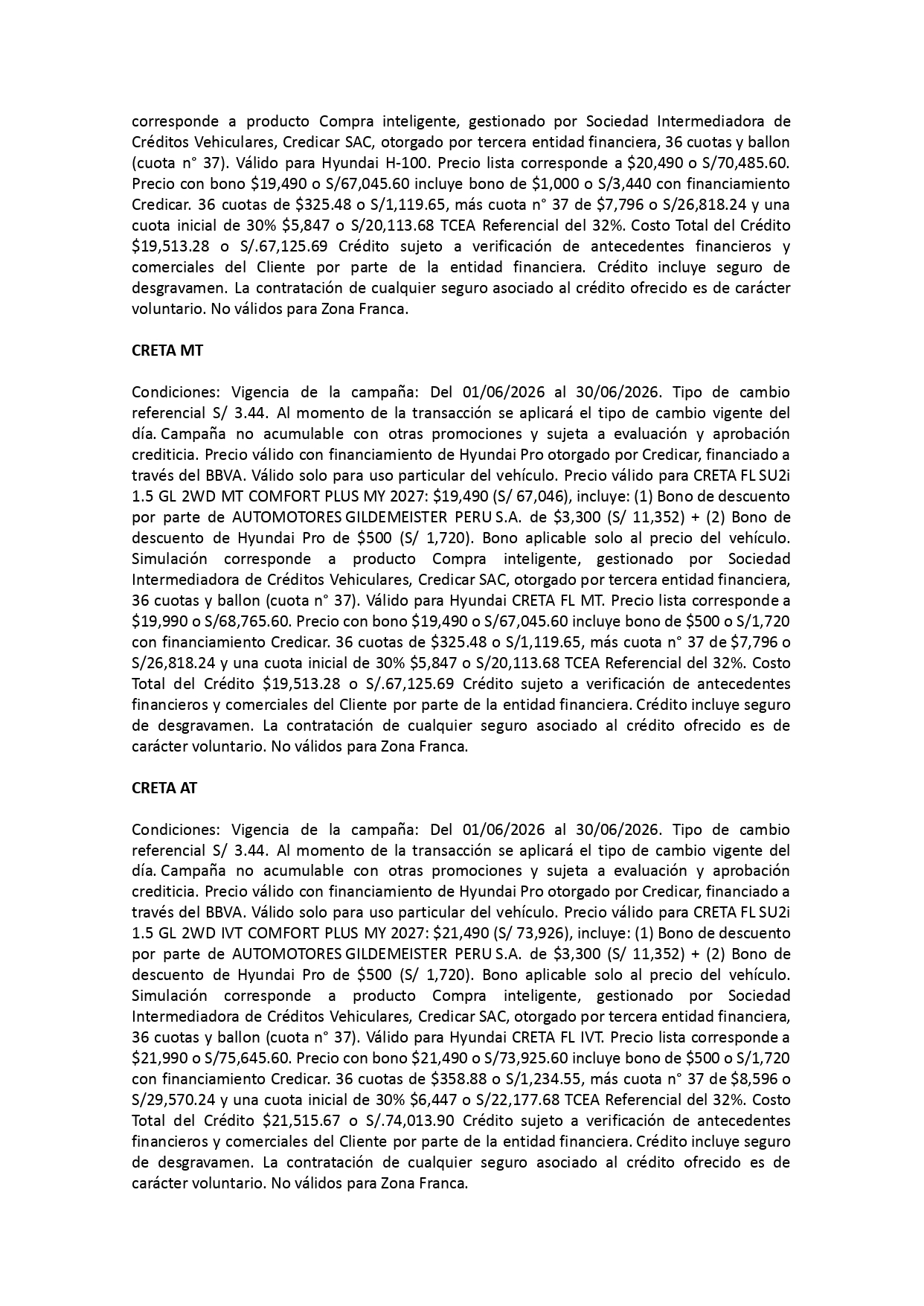 corresponde a producto Compra inteligente, gestionado por Sociedad Intermediadora de Créditos Vehiculares, Credicar SAC, otorgado por tercera entidad financiera, 36 cuotas y ballon (cuota n° 37). Válido para Hyundai H-100. Precio lista corresponde a $20,490 o S/70,485.60. Precio con bono $19,490 o S/67,045.60 incluye bono de $1,000 o S/3,440 con financiamiento Credicar. 36 cuotas de $325.48 o S/1,119.65, más cuota n° 37 de $7,796 o S/26,818.24 y una cuota inicial de 30% $5,847 o S/20,113.68 TCEA Referencial del 32%. Costo Total del Crédito $19,513.28 o S/.67,125.69 Crédito sujeto a verificación de antecedentes financieros y comerciales del Cliente por parte de la entidad financiera. Crédito incluye seguro de desgravamen. La contratación de cualquier seguro asociado al crédito ofrecido es de carácter voluntario. No válidos para Zona Franca.

CRETA MT

Condiciones: Vigencia de la campaña: Del 01/06/2026 al 30/06/2026. Tipo de cambio referencial S/ 3.44. Al momento de la transacción se aplicará el tipo de cambio vigente del día. Campaña no acumulable con otras promociones y sujeta a evaluación y aprobación crediticia. Precio válido con financiamiento de Hyundai Pro otorgado por Credicar, financiado a través del BBVA. Válido solo para uso particular del vehículo. Precio válido para CRETA FL SU2i 1.5 GL 2WD MT COMFORT PLUS MY 2027: $19,490 (S/ 67,046), incluye: (1) Bono de descuento por parte de AUTOMOTORES GILDEMEISTER PERU S.A. de $3,300 (S/ 11,352) + (2) Bono de descuento de Hyundai Pro de $500 (S/ 1,720). Bono aplicable solo al precio del vehículo. Simulación corresponde a producto Compra inteligente, gestionado por Sociedad Intermediadora de Créditos Vehiculares, Credicar SAC, otorgado por tercera entidad financiera, 36 cuotas y ballon (cuota n° 37). Válido para Hyundai CRETA FL MT. Precio lista corresponde a $19,990 o S/68,765.60. Precio con bono $19,490 o S/67,045.60 incluye bono de $500 o S/1,720 con financiamiento Credicar. 36 cuotas de $325.48 o S/1,119.65, más cuota n° 37 de $7,796 o S/26,818.24 y una cuota inicial de 30% $5,847 o S/20,113.68 TCEA Referencial del 32%. Costo Total del Crédito $19,513.28 o S/.67,125.69 Crédito sujeto a verificación de antecedentes financieros y comerciales del Cliente por parte de la entidad financiera. Crédito incluye seguro de desgravamen. La contratación de cualquier seguro asociado al crédito ofrecido es de carácter voluntario. No válidos para Zona Franca.

CRETA AT

Condiciones: Vigencia de la campaña: Del 01/06/2026 al 30/06/2026. Tipo de cambio referencial S/ 3.44. Al momento de la transacción se aplicará el tipo de cambio vigente del día. Campaña no acumulable con otras promociones y sujeta a evaluación y aprobación crediticia. Precio válido con financiamiento de Hyundai Pro otorgado por Credicar, financiado a través del BBVA. Válido solo para uso particular del vehículo. Precio válido para CRETA FL SU2i 1.5 GL 2WD IVT COMFORT PLUS MY 2027: $21,490 (S/ 73,926), incluye: (1) Bono de descuento por parte de AUTOMOTORES GILDEMEISTER PERU S.A. de $3,300 (S/ 11,352) + (2) Bono de descuento de Hyundai Pro de $500 (S/ 1,720). Bono aplicable solo al precio del vehículo. Simulación corresponde a producto Compra inteligente, gestionado por Sociedad Intermediadora de Créditos Vehiculares, Credicar SAC, otorgado por tercera entidad financiera, 36 cuotas y ballon (cuota n° 37). Válido para Hyundai CRETA FL IVT. Precio lista corresponde a $21,990 o S/75,645.60. Precio con bono $21,490 o S/73,925.60 incluye bono de $500 o S/1,720 con financiamiento Credicar. 36 cuotas de $358.88 o S/1,234.55, más cuota n° 37 de $8,596 o S/29,570.24 y una cuota inicial de 30% $6,447 o S/22,177.68 TCEA Referencial del 32%. Costo Total del Crédito $21,515.67 o S/.74,013.90 Crédito sujeto a verificación de antecedentes financieros y comerciales del Cliente por parte de la entidad financiera. Crédito incluye seguro de desgravamen. La contratación de cualquier seguro asociado al crédito ofrecido es de carácter voluntario. No válidos para Zona Franca.